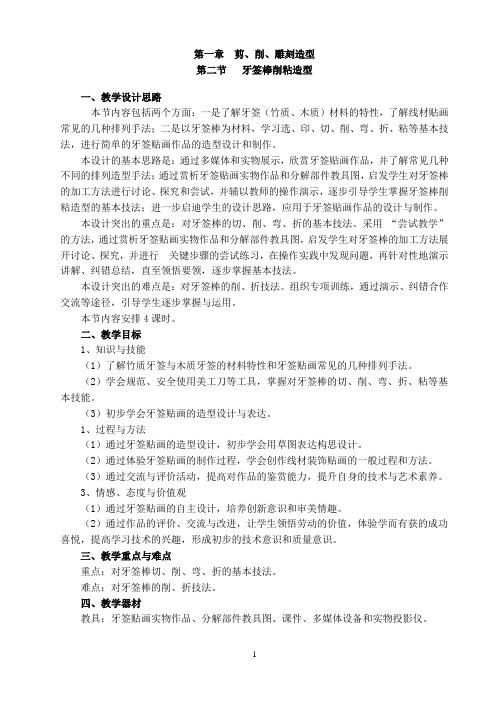 第一章　剪、削、雕刻造型
第二节　牙签棒削粘造型

一、教学设计思路
本节内容包括两个方面：一是了解牙签（竹质、木质）材料的特性，了解线材贴画常见的几种排列手法；二是以牙签棒为材料，学习选、印、切、削、弯、折、粘等基本技法，进行简单的牙签贴画作品的造型设计和制作。

本设计的基本思路是：通过多媒体和实物展示，欣赏牙签贴画作品，并了解常见几种不同的排列造型手法；通过赏析牙签贴画实物作品和分解部件教具图，启发学生对牙签棒的加工方法进行讨论、探究和尝试，并辅以教师的操作演示，逐步引导学生掌握牙签棒削粘造型的基本技法；进一步启迪学生的设计思路，应用于牙签贴画作品的设计与制作。

本设计突出的重点是：对牙签棒的切、削、弯、折的基本技法。采用 “尝试教学”的方法，通过赏析牙签贴画实物作品和分解部件教具图，启发学生对牙签棒的加工方法展开讨论、探究，并进行　关键步骤的尝试练习，在操作实践中发现问题，再针对性地演示讲解、纠错总结，直至领悟要领，逐步掌握基本技法。

本设计突出的难点是：对牙签棒的削、折技法。组织专项训练，通过演示、纠错合作交流等途径，引导学生逐步掌握与运用。

本节内容安排 4 课时。

二、教学目标
1、知识与技能
（1）了解竹质牙签与木质牙签的材料特性和牙签贴画常见的几种排列手法。
（2）学会规范、安全使用美工刀等工具，掌握对牙签棒的切、削、弯、折、粘等基本技能。
（3）初步学会牙签贴画的造型设计与表达。
1、过程与方法
（1）通过牙签贴画的造型设计，初步学会用草图表达构思设计。
（2）通过体验牙签贴画的制作过程，学会创作线材装饰贴画的一般过程和方法。
（3）通过交流与评价活动，提高对作品的鉴赏能力，提升自身的技术与艺术素养。
3、情感、态度与价值观
（1）通过牙签贴画的自主设计，培养创新意识和审美情趣。
（2）通过作品的评价、交流与改进，让学生领悟劳动的价值，体验学而有获的成功喜悦，提高学习技术的兴趣，形成初步的技术意识和质量意识。

三、教学重点与难点
重点：对牙签棒切、削、弯、折的基本技法。
难点：对牙签棒的削、折技法。

四、教学器材
教具：牙签贴画实物作品、分解部件教具图、课件、多媒体设备和实物投影仪。

1